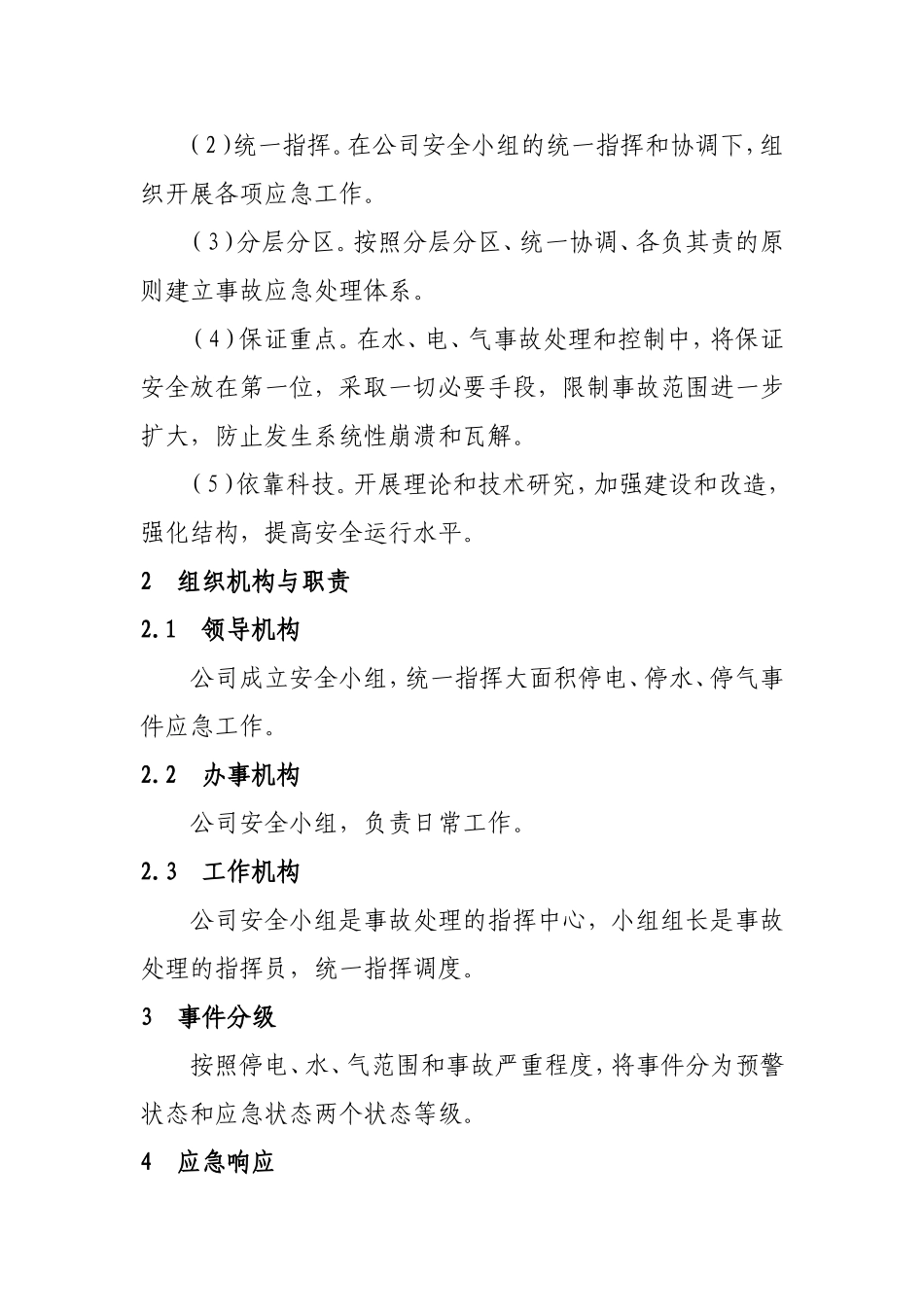 （2）统一指挥。在公司安全小组的统一指挥和协调下，组织开展各项应急工作。

（3）分层分区。按照分层分区、统一协调、各负其责的原则建立事故应急处理体系。

（4）保证重点。在水、电、气事故处理和控制中，将保证安全放在第一位，采取一切必要手段，限制事故范围进一步扩大，防止发生系统性崩溃和瓦解。

（5）依靠科技。开展理论和技术研究，加强建设和改造，强化结构，提高安全运行水平。

2　组织机构与职责

2.1　领导机构

公司成立安全小组，统一指挥大面积停电、停水、停气事件应急工作。

2.2　办事机构

公司安全小组，负责日常工作。

2.3　工作机构

公司安全小组是事故处理的指挥中心，小组组长是事故处理的指挥员，统一指挥调度。

3　事件分级

按照停电、水、气范围和事故严重程度，将事件分为预警状态和应急状态两个状态等级。

4　应急响应